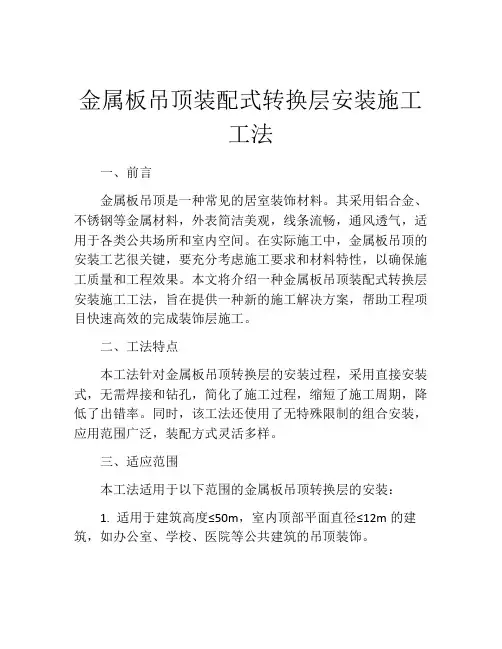 金属板吊顶装配式转换层安装施工工法

一、前言

金属板吊顶是一种常见的居室装饰材料。其采用铝合金、不锈钢等金属材料，外表简洁美观，线条流畅，通风透气，适用于各类公共场所和室内空间。在实际施工中，金属板吊顶的安装工艺很关键，要充分考虑施工要求和材料特性，以确保施工质量和工程效果。本文将介绍一种金属板吊顶装配式转换层安装施工工法，旨在提供一种新的施工解决方案，帮助工程项目快速高效的完成装饰层施工。

二、工法特点

本工法针对金属板吊顶转换层的安装过程，采用直接安装式，无需焊接和钻孔，简化了施工过程，缩短了施工周期，降低了出错率。同时，该工法还使用了无特殊限制的组合安装，应用范围广泛，装配方式灵活多样。

三、适应范围

本工法适用于以下范围的金属板吊顶转换层的安装：

1. 适用于建筑高度≤50m，室内顶部平面直径≤12m 的建筑，如办公室、学校、医院等公共建筑的吊顶装饰。